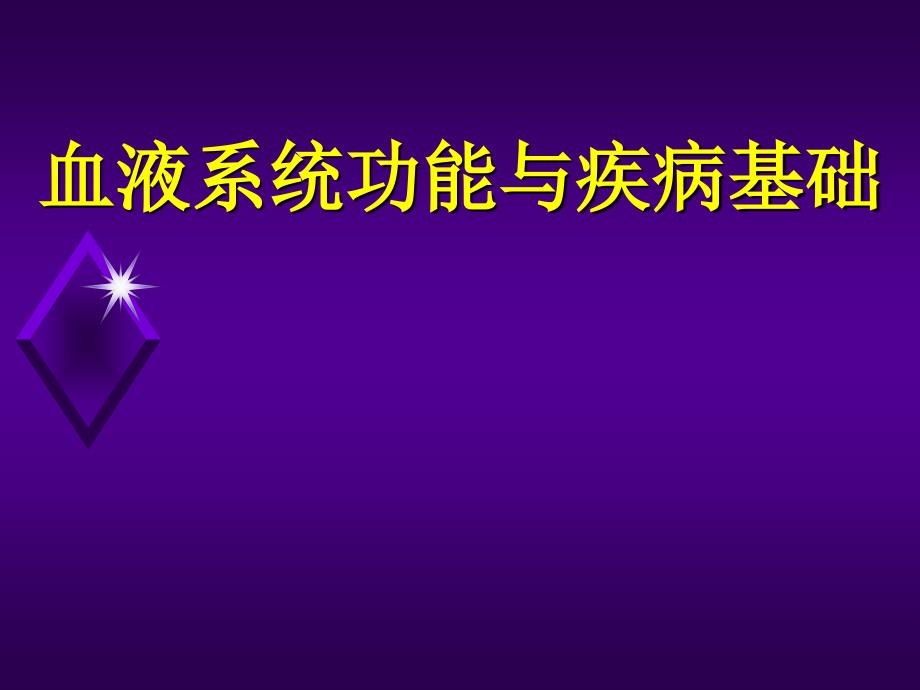 血液系统功能与疾病基础